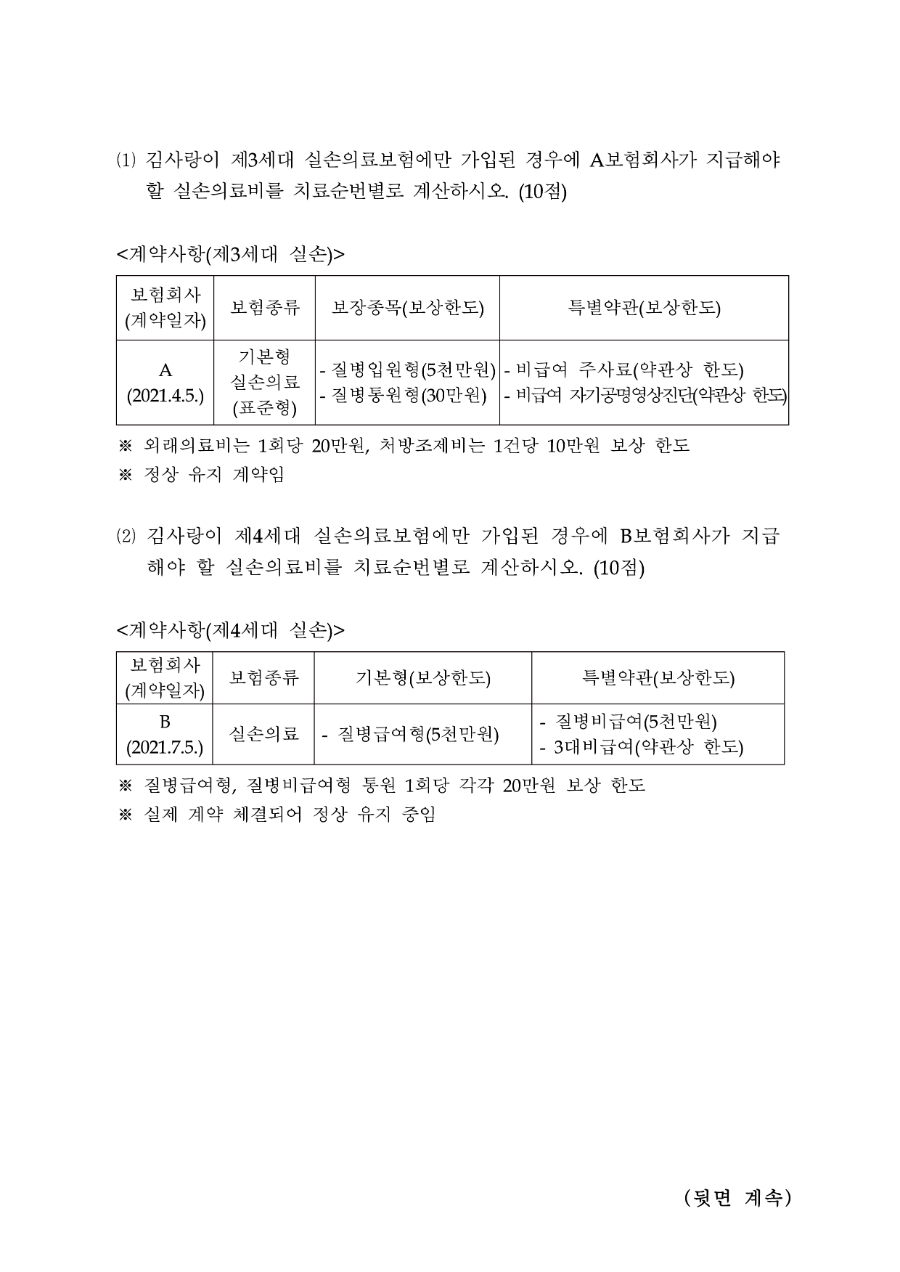 ⑴ 김사랑이 제3세대 실손의료보험에만 가입된 경우에 A보험회사가 지급해야 할 실손의료비를 치료순번별로 계산하시오. (10점)

<계약사항(제3세대 실손)>

| 보험회사 (계약일자) | 보험종류 | 보장종목(보상한도) | 특별약관(보상한도) |
|---|---|---|---|
| A (2021.4.5.) | 기본형 실손의료 (표준형) | - 질병입원형(5천만원) - 질병통원형(30만원) | - 비급여 주사료(약관상 한도) - 비급여 자기공명영상진단(약관상 한도) |

※ 외래의료비는 1회당 20만원, 처방조제비는 1건당 10만원 보상 한도
※ 정상 유지 계약임

⑵ 김사랑이 제4세대 실손의료보험에만 가입된 경우에 B보험회사가 지급해야 할 실손의료비를 치료순번별로 계산하시오. (10점)

<계약사항(제4세대 실손)>

| 보험회사 (계약일자) | 보험종류 | 기본형(보상한도) | 특별약관(보상한도) |
|---|---|---|---|
| B (2021.7.5.) | 실손의료 | - 질병급여형(5천만원) | - 질병비급여(5천만원) - 3대비급여(약관상 한도) |

※ 질병급여형, 질병비급여형 통원 1회당 각각 20만원 보상 한도
※ 실제 계약 체결되어 정상 유지 중임

(뒷면 계속)